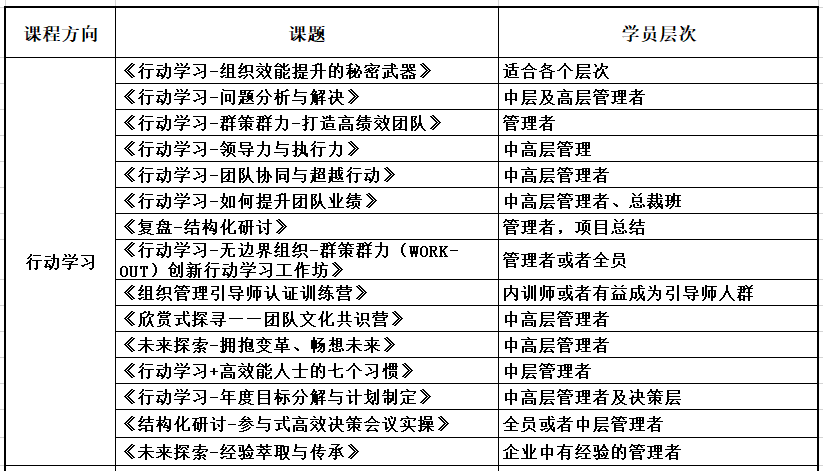 | 课程方向 | 课题 | 学员层次 |
|---|---|---|
| 行动学习 | 《行动学习-组织效能提升的秘密武器》 | 适合各个层次 |
| | 《行动学习-问题分析与解决》 | 中层及高层管理者 |
| | 《行动学习-群策群力-打造高绩效团队》 | 管理者 |
| | 《行动学习-领导力与执行力》 | 中高层管理 |
| | 《行动学习-团队协同与超越行动》 | 中高层管理者 |
| | 《行动学习-如何提升团队业绩》 | 中高层管理者、总裁班 |
| | 《复盘-结构化研讨》 | 管理者，项目总结 |
| | 《行动学习-无边界组织-群策群力（WORK-OUT）创新行动学习工作坊》 | 管理者或者全员 |
| | 《组织管理引导师认证训练营》 | 内训师或者有益成为引导师人群 |
| | 《欣赏式探寻——团队文化共识营》 | 中高层管理者 |
| | 《未来探索-拥抱变革、畅想未来》 | 中高层管理者 |
| | 《行动学习+高效能人士的七个习惯》 | 中层管理者 |
| | 《行动学习-年度目标分解与计划制定》 | 中高层管理者及决策层 |
| | 《结构化研讨-参与式高效决策会议实操》 | 全员或者中层管理者 |
| | 《未来探索-经验萃取与传承》 | 企业中有经验的管理者 |